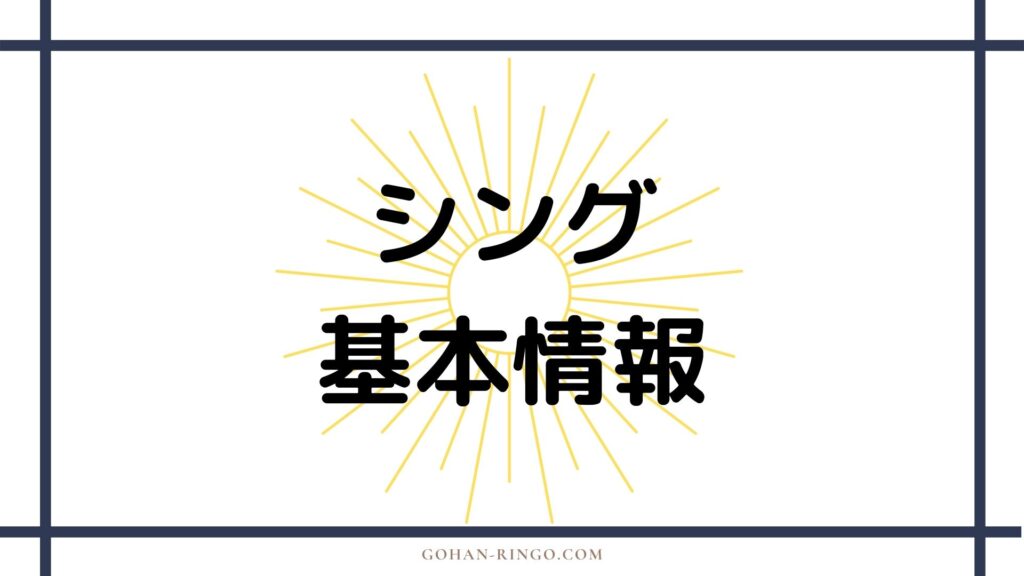 シング
基本情報

GOHAN-RINGO.COM